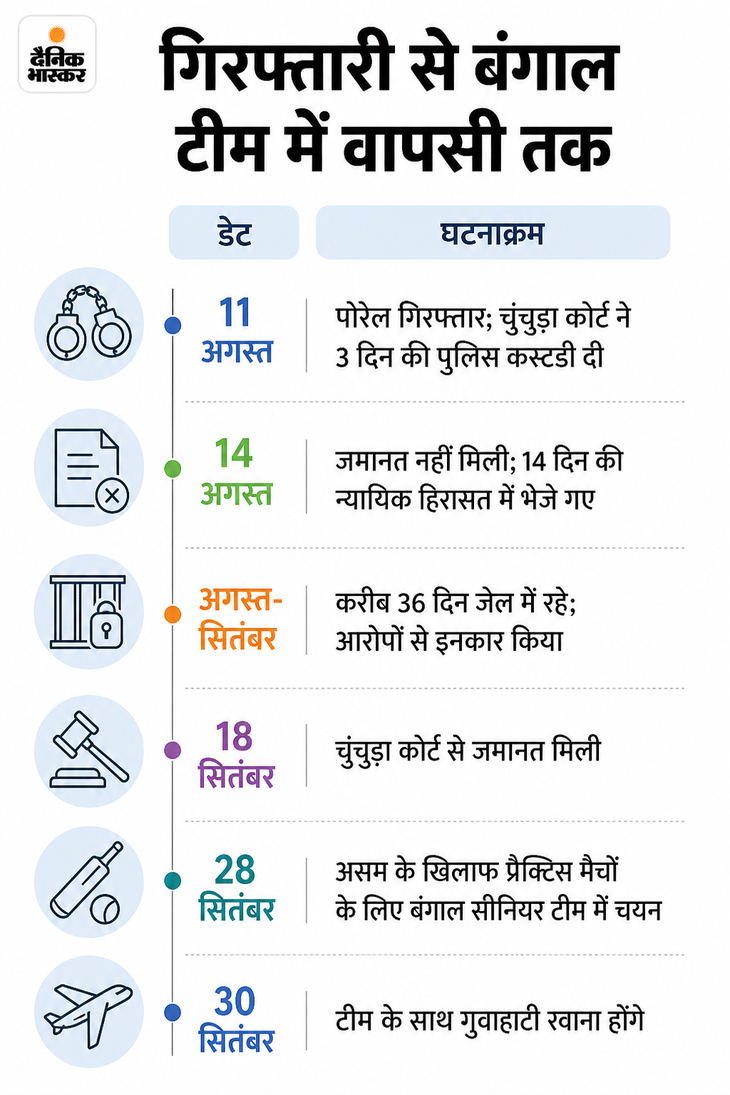 दैनिक भास्कर

गिरफ्तारी से बंगाल टीम में वापसी तक

| डेट | घटनाक्रम |
|---|---|
| 11 अगस्त | पोरेल गिरफ्तार; चुंचुड़ा कोर्ट ने 3 दिन की पुलिस कस्टडी दी |
| 14 अगस्त | जमानत नहीं मिली; 14 दिन की न्यायिक हिरासत में भेजे गए |
| अगस्त-सितंबर | करीब 36 दिन जेल में रहे; आरोपों से इनकार किया |
| 18 सितंबर | चुंचुड़ा कोर्ट से जमानत मिली |
| 28 सितंबर | असम के खिलाफ प्रैक्टिस मैचों के लिए बंगाल सीनियर टीम में चयन |
| 30 सितंबर | टीम के साथ गुवाहाटी रवाना होंगे |